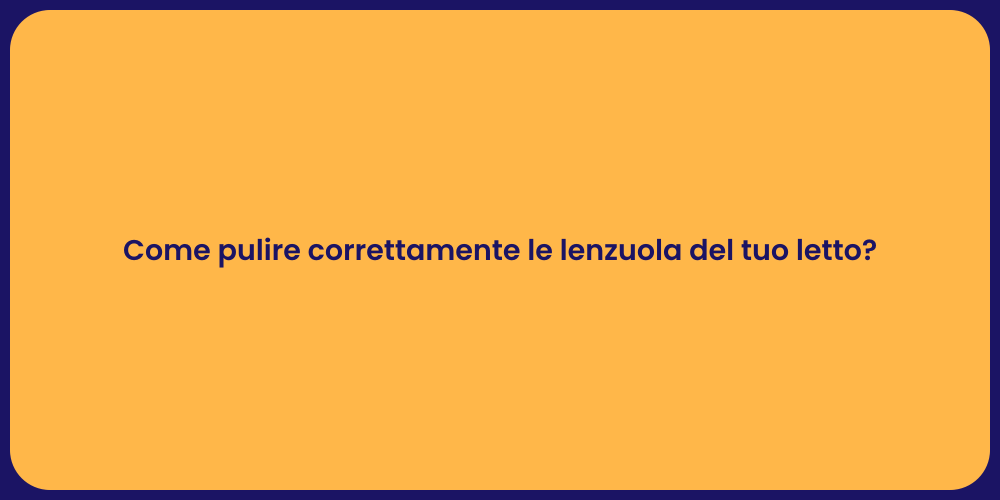 Come pulire correttamente le lenzuola del tuo letto?